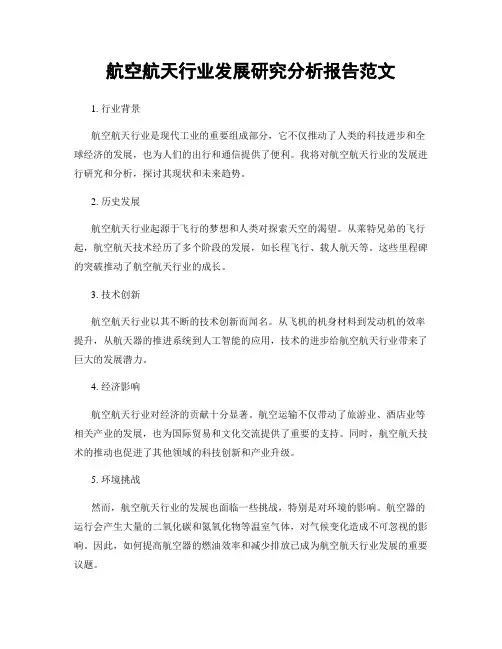 航空航天行业发展研究分析报告范文

1. 行业背景

航空航天行业是现代工业的重要组成部分，它不仅推动了人类的科技进步和全球经济的发展，也为人们的出行和通信提供了便利。我将对航空航天行业的发展进行研究和分析，探讨其现状和未来趋势。

2. 历史发展

航空航天行业起源于飞行的梦想和人类对探索天空的渴望。从莱特兄弟的飞行起，航空航天技术经历了多个阶段的发展，如长程飞行、载人航天等。这些里程碑的突破推动了航空航天行业的成长。

3. 技术创新

航空航天行业以其不断的技术创新而闻名。从飞机的机身材料到发动机的效率提升，从航天器的推进系统到人工智能的应用，技术的进步给航空航天行业带来了巨大的发展潜力。

4. 经济影响

航空航天行业对经济的贡献十分显著。航空运输不仅带动了旅游业、酒店业等相关产业的发展，也为国际贸易和文化交流提供了重要的支持。同时，航空航天技术的推动也促进了其他领域的科技创新和产业升级。

5. 环境挑战

然而，航空航天行业的发展也面临一些挑战，特别是对环境的影响。航空器的运行会产生大量的二氧化碳和氮氧化物等温室气体，对气候变化造成不可忽视的影响。因此，如何提高航空器的燃油效率和减少排放已成为航空航天行业发展的重要议题。